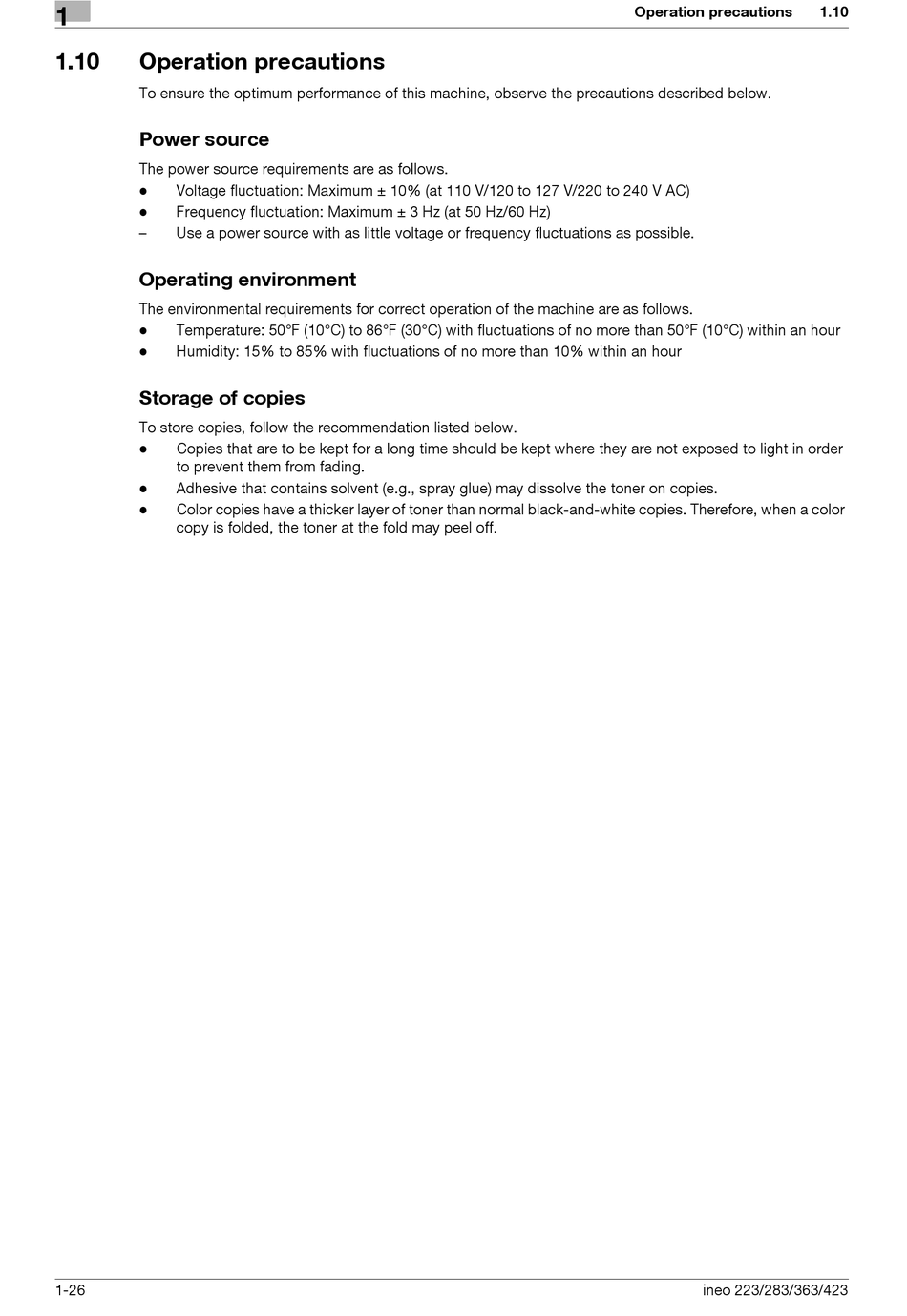 1

Operation precautions 1.10

1.10 Operation precautions

To ensure the optimum performance of this machine, observe the precautions described below.

Power source

The power source requirements are as follows.
● Voltage fluctuation: Maximum ± 10% (at 110 V/120 to 127 V/220 to 240 V AC)
● Frequency fluctuation: Maximum ± 3 Hz (at 50 Hz/60 Hz)
– Use a power source with as little voltage or frequency fluctuations as possible.

Operating environment

The environmental requirements for correct operation of the machine are as follows.
● Temperature: 50°F (10°C) to 86°F (30°C) with fluctuations of no more than 50°F (10°C) within an hour
● Humidity: 15% to 85% with fluctuations of no more than 10% within an hour

Storage of copies

To store copies, follow the recommendation listed below.
● Copies that are to be kept for a long time should be kept where they are not exposed to light in order to prevent them from fading.
● Adhesive that contains solvent (e.g., spray glue) may dissolve the toner on copies.
● Color copies have a thicker layer of toner than normal black-and-white copies. Therefore, when a color copy is folded, the toner at the fold may peel off.

1-26

ineo 223/283/363/423